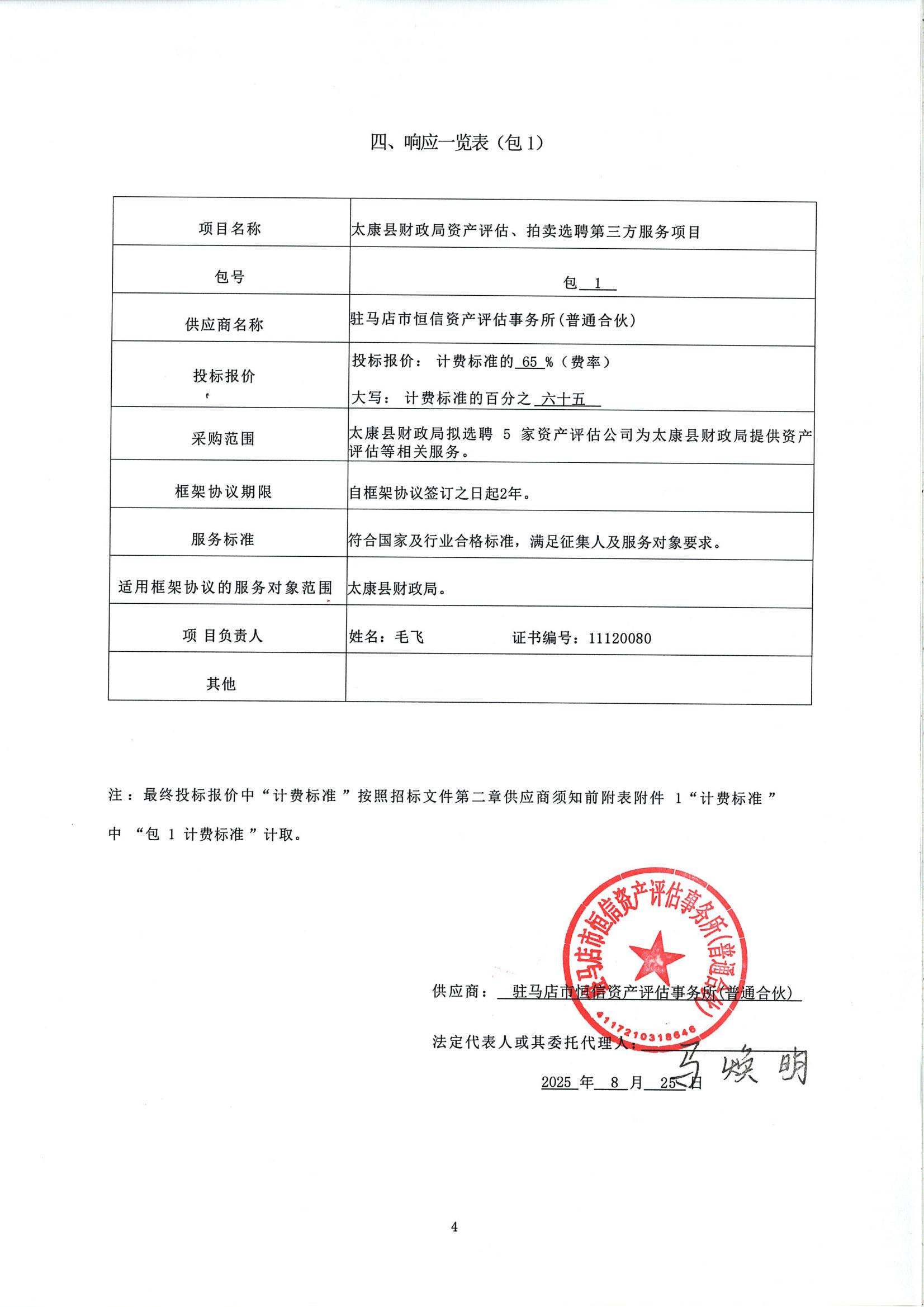 四、响应一览表（包 1）

| 项目名称 | 太康县财政局资产评估、拍卖选聘第三方服务项目 |
|---|---|
| 包号 | 包 1 |
| 供应商名称 | 驻马店市恒信资产评估事务所(普通合伙) |
| 投标报价 | 投标报价： 计费标准的 65 %（费率） 大写： 计费标准的百分之 六十五 |
| 采购范围 | 太康县财政局拟选聘 5 家资产评估公司为太康县财政局提供资产评估等相关服务。 |
| 框架协议期限 | 自框架协议签订之日起2年。 |
| 服务标准 | 符合国家及行业合格标准，满足征集人及服务对象要求。 |
| 适用框架协议的服务对象范围 | 太康县财政局。 |
| 项 目负责人 | 姓名：毛飞 证书编号：11120080 |
| 其他 | |

注：最终投标报价中“计费标准”按照招标文件第二章供应商须知前附表附件 1“计费标准”中 “包 1 计费标准”计取。

驻马店市恒信资产评估事务所(普通合伙)
4117210318646

供应商： 驻马店市恒信资产评估事务所(普通合伙)

法定代表人或其委托代理人： 马焕明

2025 年 8 月 25 日

4